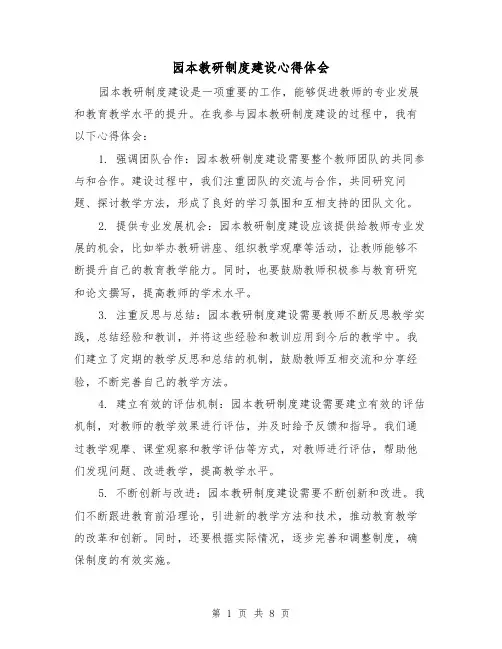 园本教研制度建设心得体会

园本教研制度建设是一项重要的工作，能够促进教师的专业发展和教育教学水平的提升。在我参与园本教研制度建设的过程中，我有以下心得体会：

1. 强调团队合作：园本教研制度建设需要整个教师团队的共同参与和合作。建设过程中，我们注重团队的交流与合作，共同研究问题、探讨教学方法，形成了良好的学习氛围和互相支持的团队文化。

2. 提供专业发展机会：园本教研制度建设应该提供给教师专业发展的机会，比如举办教研讲座、组织教学观摩等活动，让教师能够不断提升自己的教育教学能力。同时，也要鼓励教师积极参与教育研究和论文撰写，提高教师的学术水平。

3. 注重反思与总结：园本教研制度建设需要教师不断反思教学实践，总结经验和教训，并将这些经验和教训应用到今后的教学中。我们建立了定期的教学反思和总结的机制，鼓励教师互相交流和分享经验，不断完善自己的教学方法。

4. 建立有效的评估机制：园本教研制度建设需要建立有效的评估机制，对教师的教学效果进行评估，并及时给予反馈和指导。我们通过教学观摩、课堂观察和教学评估等方式，对教师进行评估，帮助他们发现问题、改进教学，提高教学水平。

5. 不断创新与改进：园本教研制度建设需要不断创新和改进。我们不断跟进教育前沿理论，引进新的教学方法和技术，推动教育教学的改革和创新。同时，还要根据实际情况，逐步完善和调整制度，确保制度的有效实施。

第 1 页 共 8 页